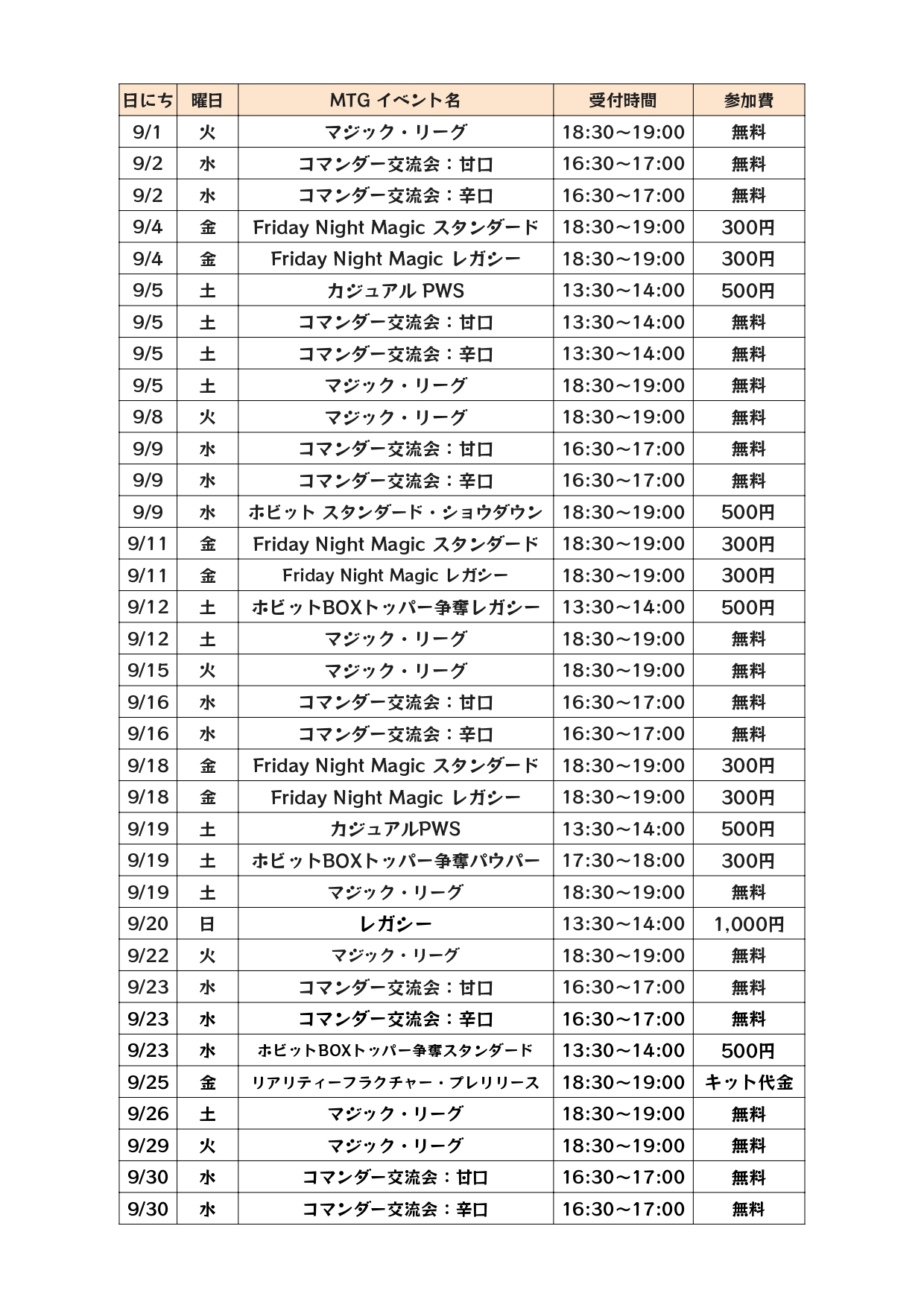 | 日にち | 曜日 | MTG イベント名 | 受付時間 | 参加費 |
|---|---|---|---|---|
| 9/1 | 火 | マジック・リーグ | 18:30～19:00 | 無料 |
| 9/2 | 水 | コマンダー交流会：甘口 | 16:30～17:00 | 無料 |
| 9/2 | 水 | コマンダー交流会：辛口 | 16:30～17:00 | 無料 |
| 9/4 | 金 | Friday Night Magic スタンダード | 18:30～19:00 | 300円 |
| 9/4 | 金 | Friday Night Magic レガシー | 18:30～19:00 | 300円 |
| 9/5 | 土 | カジュアル PWS | 13:30～14:00 | 500円 |
| 9/5 | 土 | コマンダー交流会：甘口 | 13:30～14:00 | 無料 |
| 9/5 | 土 | コマンダー交流会：辛口 | 13:30～14:00 | 無料 |
| 9/5 | 土 | マジック・リーグ | 18:30～19:00 | 無料 |
| 9/8 | 火 | マジック・リーグ | 18:30～19:00 | 無料 |
| 9/9 | 水 | コマンダー交流会：甘口 | 16:30～17:00 | 無料 |
| 9/9 | 水 | コマンダー交流会：辛口 | 16:30～17:00 | 無料 |
| 9/9 | 水 | ホビット スタンダード・ショウダウン | 18:30～19:00 | 500円 |
| 9/11 | 金 | Friday Night Magic スタンダード | 18:30～19:00 | 300円 |
| 9/11 | 金 | Friday Night Magic レガシー | 18:30～19:00 | 300円 |
| 9/12 | 土 | ホビットBOXトッパー争奪レガシー | 13:30～14:00 | 500円 |
| 9/12 | 土 | マジック・リーグ | 18:30～19:00 | 無料 |
| 9/15 | 火 | マジック・リーグ | 18:30～19:00 | 無料 |
| 9/16 | 水 | コマンダー交流会：甘口 | 16:30～17:00 | 無料 |
| 9/16 | 水 | コマンダー交流会：辛口 | 16:30～17:00 | 無料 |
| 9/18 | 金 | Friday Night Magic スタンダード | 18:30～19:00 | 300円 |
| 9/18 | 金 | Friday Night Magic レガシー | 18:30～19:00 | 300円 |
| 9/19 | 土 | カジュアルPWS | 13:30～14:00 | 500円 |
| 9/19 | 土 | ホビットBOXトッパー争奪パウパー | 17:30～18:00 | 300円 |
| 9/19 | 土 | マジック・リーグ | 18:30～19:00 | 無料 |
| 9/20 | 日 | レガシー | 13:30～14:00 | 1,000円 |
| 9/22 | 火 | マジック・リーグ | 18:30～19:00 | 無料 |
| 9/23 | 水 | コマンダー交流会：甘口 | 16:30～17:00 | 無料 |
| 9/23 | 水 | コマンダー交流会：辛口 | 16:30～17:00 | 無料 |
| 9/23 | 水 | ホビットBOXトッパー争奪スタンダード | 13:30～14:00 | 500円 |
| 9/25 | 金 | リアリティーフラクチャー・プレリリース | 18:30～19:00 | キット代金 |
| 9/26 | 土 | マジック・リーグ | 18:30～19:00 | 無料 |
| 9/29 | 火 | マジック・リーグ | 18:30～19:00 | 無料 |
| 9/30 | 水 | コマンダー交流会：甘口 | 16:30～17:00 | 無料 |
| 9/30 | 水 | コマンダー交流会：辛口 | 16:30～17:00 | 無料 |